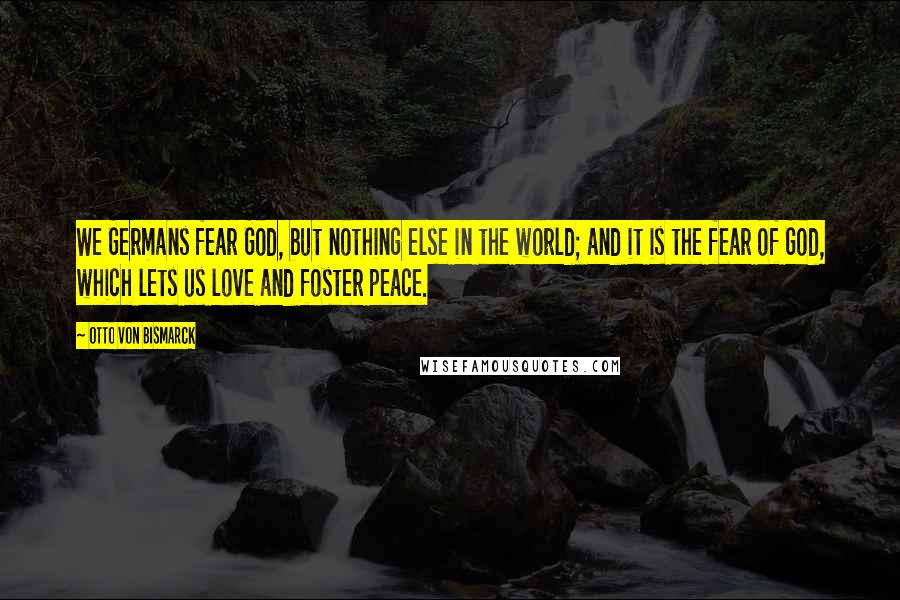 WE GERMANS FEAR GOD, BUT NOTHING ELSE IN THE WORLD; AND IT IS THE FEAR OF GOD, WHICH LETS US LOVE AND FOSTER PEACE.

~ OTTO VON BISMARCK

WISEFAMOUSQUOTES.COM